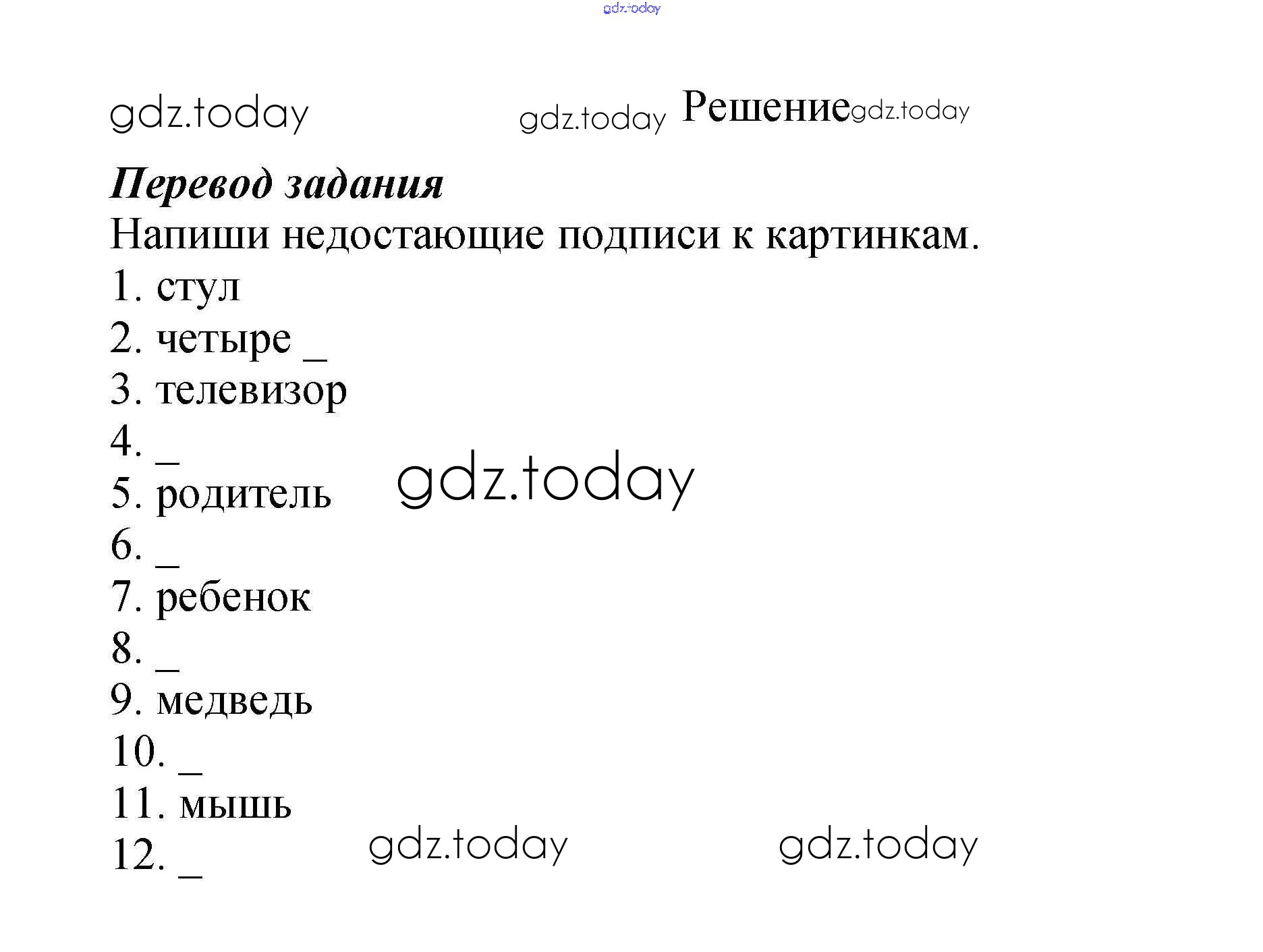 Решение

Перевод задания

Напиши недостающие подписи к картинкам.

1. стул
2. четыре ____
3. телевизор
4. ____
5. родитель
6. ____
7. ребенок
8. ____
9. медведь
10. ____
11. мышь
12. ____

gdz.today